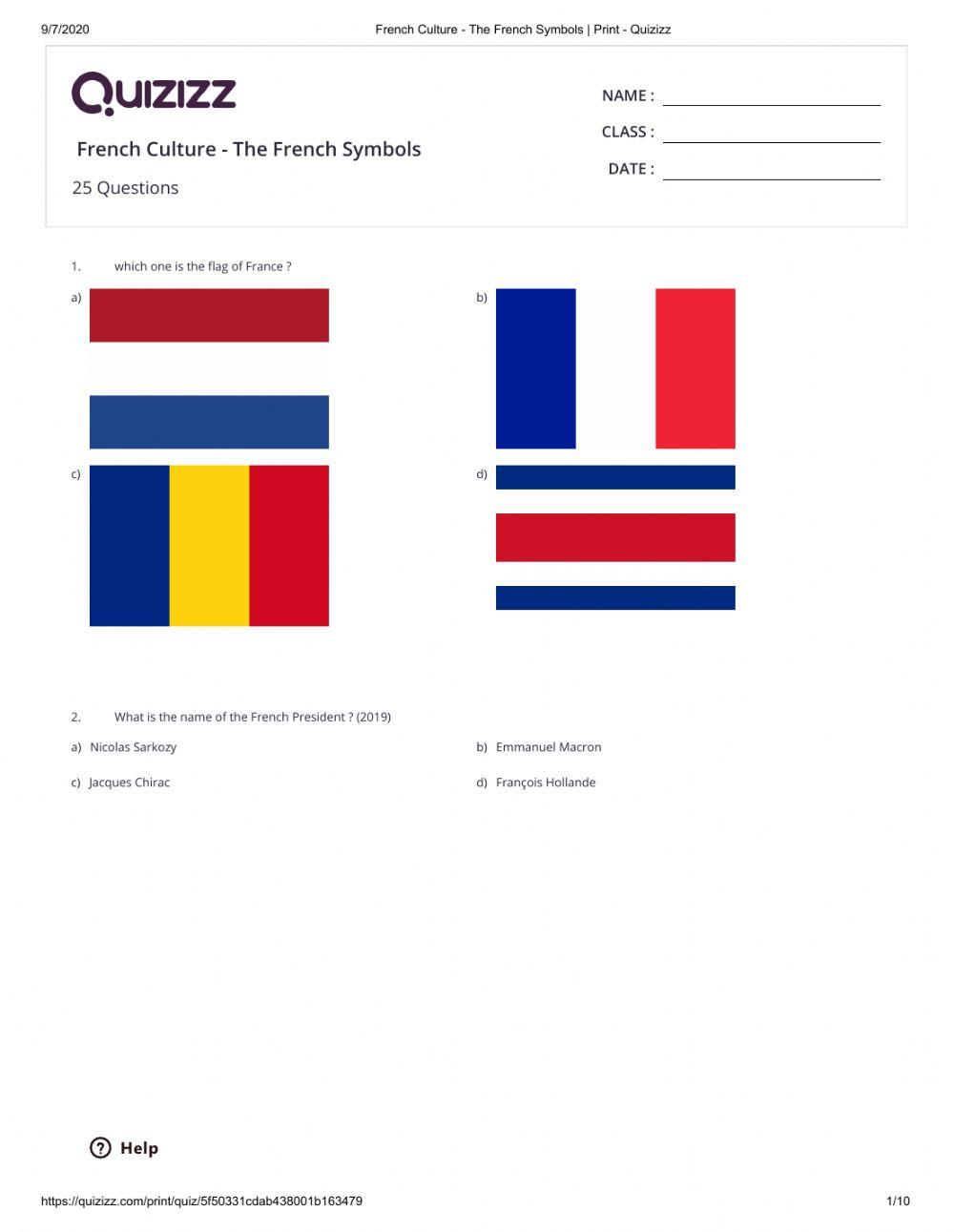 9/7/2020 French Culture - The French Symbols | Print - Quizizz

Quizizz

French Culture - The French Symbols

25 Questions

NAME :

CLASS :

DATE :

1. which one is the flag of France ?

a)

b)

c)

d)

2. What is the name of the French President ? (2019)

a) Nicolas Sarkozy

b) Emmanuel Macron

c) Jacques Chirac

d) François Hollande

Help

https://quizizz.com/print/quiz/5f50331cdab438001b163479 1/10